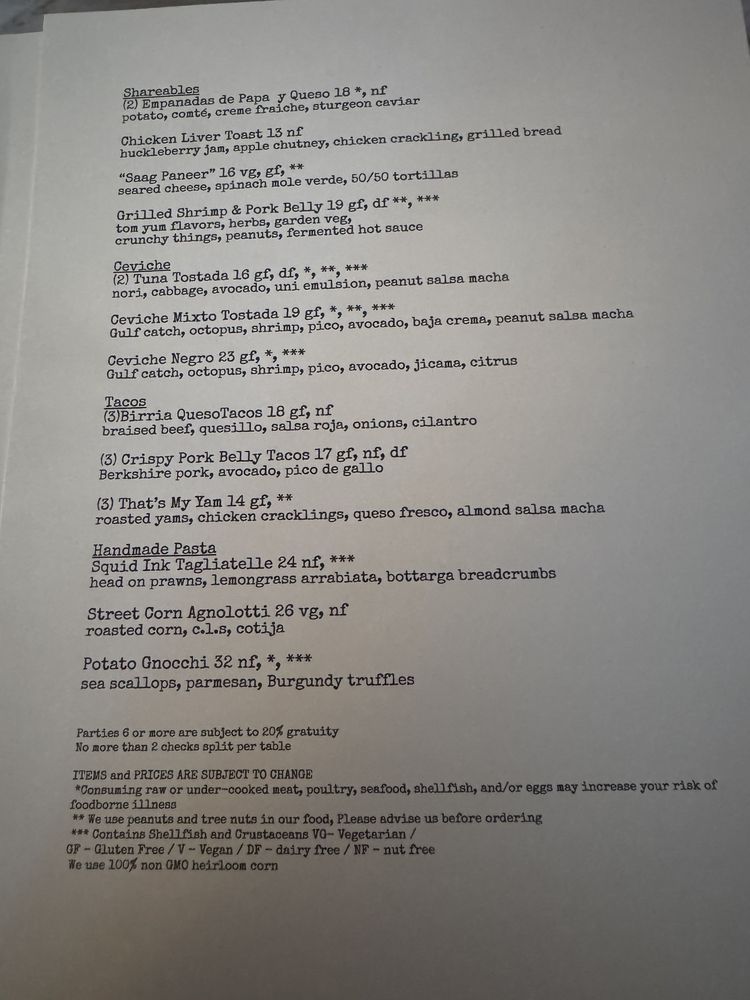 Shareables
(2) Empanadas de Papa y Queso 18 *, nf
potato, comté, creme fraiche, sturgeon caviar

Chicken Liver Toast 13 nf
huckleberry jam, apple chutney, chicken crackling, grilled bread

"Saag Paneer" 16 vg, gf, **
seared cheese, spinach mole verde, 50/50 tortillas

Grilled Shrimp & Pork Belly 19 gf, df **, ***
tom yum flavors, herbs, garden veg,
crunchy things, peanuts, fermented hot sauce

Ceviche
(2) Tuna Tostada 16 gf, df, *, **, ***
nori, cabbage, avocado, uni emulsion, peanut salsa macha

Ceviche Mixto Tostada 19 gf, *, **, ***
Gulf catch, octopus, shrimp, pico, avocado, baja crema, peanut salsa macha

Ceviche Negro 23 gf, *, ***
Gulf catch, octopus, shrimp, pico, avocado, jicama, citrus

Tacos
(3)Birria QuesoTacos 18 gf, nf
braised beef, quesillo, salsa roja, onions, cilantro

(3) Crispy Pork Belly Tacos 17 gf, nf, df
Berkshire pork, avocado, pico de gallo

(3) That's My Yam 14 gf, **
roasted yams, chicken cracklings, queso fresco, almond salsa macha

Handmade Pasta
Squid Ink Tagliatelle 24 nf, ***
head on prawns, lemongrass arrabiata, bottarga breadcrumbs

Street Corn Agnolotti 26 vg, nf
roasted corn, c.l.s, cotija

Potato Gnocchi 32 nf, *, ***
sea scallops, parmesan, Burgundy truffles

Parties 6 or more are subject to 20% gratuity
No more than 2 checks split per table

ITEMS and PRICES ARE SUBJECT TO CHANGE
*Consuming raw or under-cooked meat, poultry, seafood, shellfish, and/or eggs may increase your risk of foodborne illness
** We use peanuts and tree nuts in our food, Please advise us before ordering
*** Contains Shellfish and Crustaceans VG- Vegetarian /
GF - Gluten Free / V - Vegan / DF - dairy free / NF - nut free
We use 100% non GMO heirloom corn